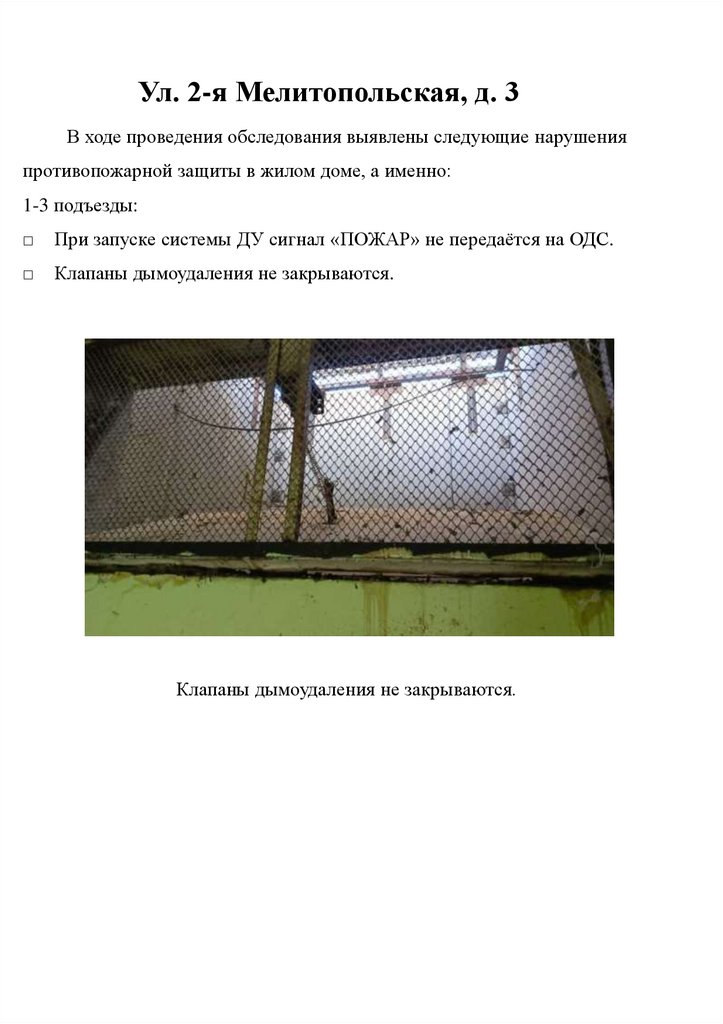 Ул. 2-я Мелитопольская, д. 3

В ходе проведения обследования выявлены следующие нарушения противопожарной защиты в жилом доме, а именно:

1-3 подъезды:

□ При запуске системы ДУ сигнал «ПОЖАР» не передаётся на ОДС.

□ Клапаны дымоудаления не закрываются.

Клапаны дымоудаления не закрываются.